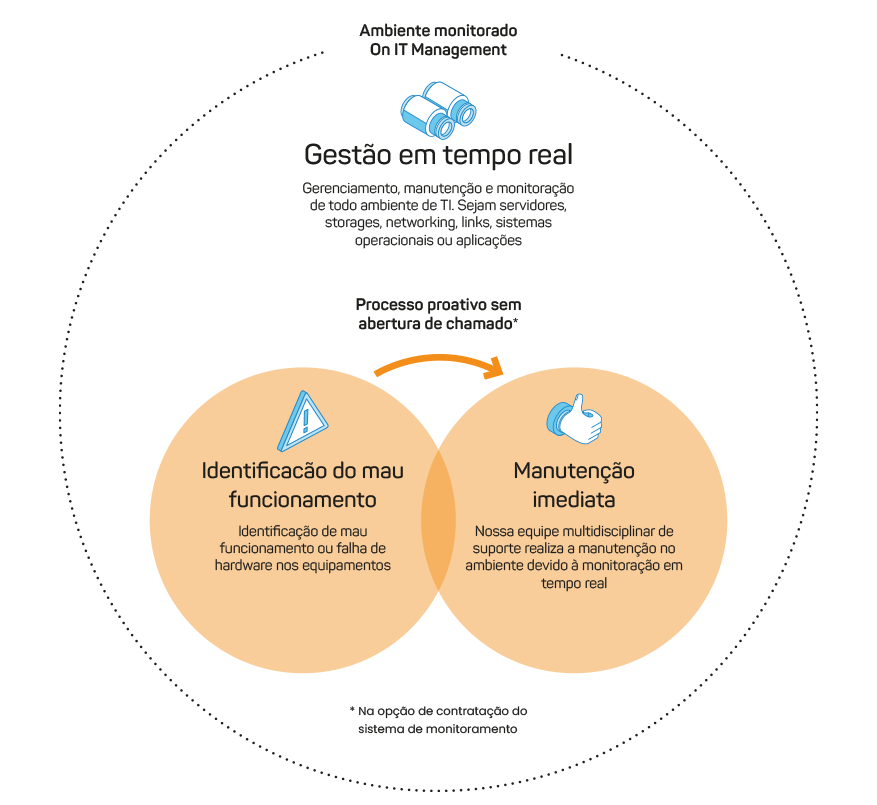 Ambiente monitorado
On IT Management

Gestão em tempo real

Gerenciamento, manutenção e monitoração de todo ambiente de TI. Sejam servidores, storages, networking, links, sistemas operacionais ou aplicações

Processo proativo sem abertura de chamado*

Identificacão do mau funcionamento

Identificação de mau funcionamento ou falha de hardware nos equipamentos

Manutenção imediata

Nossa equipe multidisciplinar de suporte realiza a manutenção no ambiente devido à monitoração em tempo real

* Na opção de contratação do sistema de monitoramento